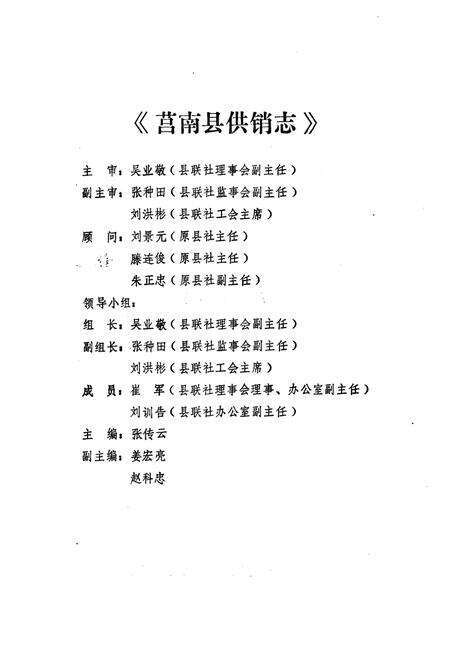 《莒南县供销志》

主　审：吴业敬（县联社理事会副主任）
副主审：张种田（县联社监事会副主任）
　　　　刘洪彬（县联社工会主席）
顾　问：刘景元（原县社主任）
　　　　滕连俊（原县社主任）
　　　　朱正忠（原县社副主任）
领导小组：
组　长：吴业敬（县联社理事会副主任）
副组长：张种田（县联社监事会副主任）
　　　　刘洪彬（县联社工会主席）
成　员：崔　军（县联社理事会理事、办公室副主任）
　　　　刘训告（县联社办公室副主任）
主　编：张传云
副主编：姜宏亮
　　　　赵科忠